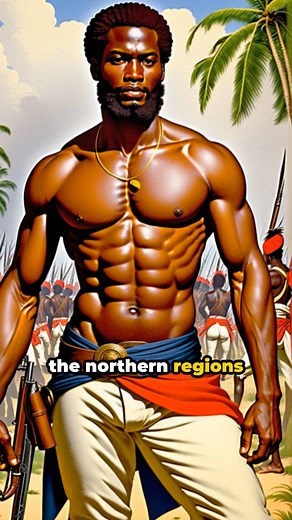 the northern regions